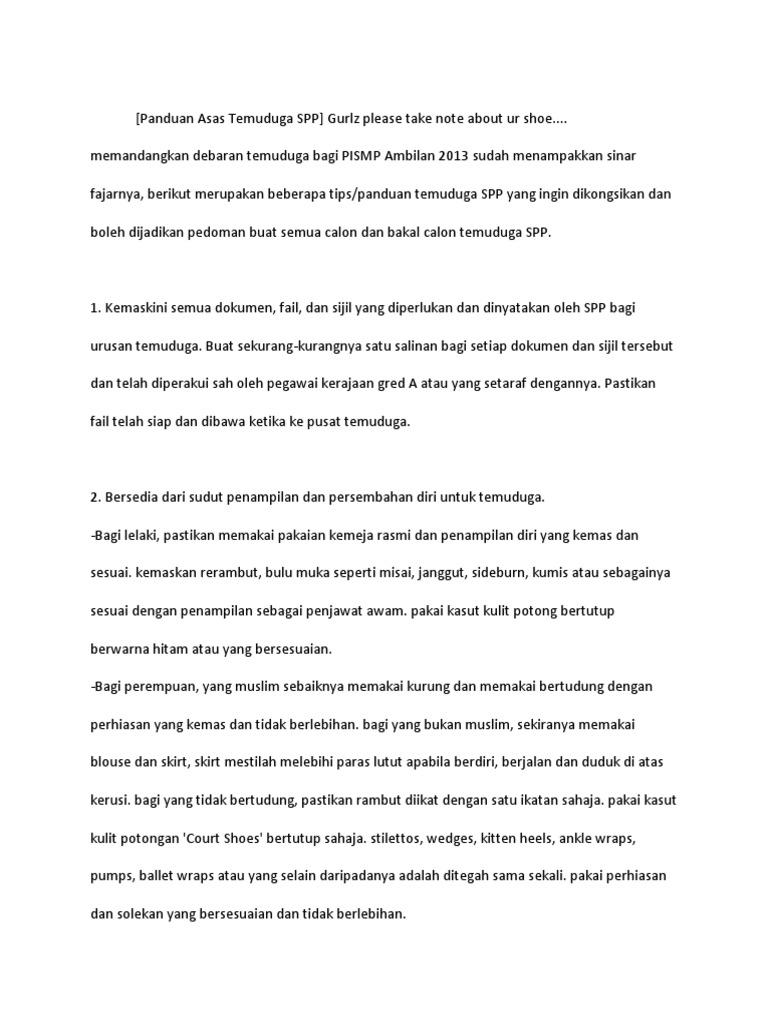 [Panduan Asas Temuduga SPP] Gurlz please take note about ur shoe....

memandangkan debaran temuduga bagi PISMP Ambilan 2013 sudah menampakkan sinar fajarnya, berikut merupakan beberapa tips/panduan temuduga SPP yang ingin dikongsikan dan boleh dijadikan pedoman buat semua calon dan bakal calon temuduga SPP.

1. Kemaskini semua dokumen, fail, dan sijil yang diperlukan dan dinyatakan oleh SPP bagi urusan temuduga. Buat sekurang-kurangnya satu salinan bagi setiap dokumen dan sijil tersebut dan telah diperakui sah oleh pegawai kerajaan gred A atau yang setaraf dengannya. Pastikan fail telah siap dan dibawa ketika ke pusat temuduga.

2. Bersedia dari sudut penampilan dan persembahan diri untuk temuduga.
-Bagi lelaki, pastikan memakai pakaian kemeja rasmi dan penampilan diri yang kemas dan sesuai. kemaskan rerambut, bulu muka seperti misai, janggut, sideburn, kumis atau sebagainya sesuai dengan penampilan sebagai penjawat awam. pakai kasut kulit potong bertutup berwarna hitam atau yang bersesuaian.
-Bagi perempuan, yang muslim sebaiknya memakai kurung dan memakai bertudung dengan perhiasan yang kemas dan tidak berlebihan. bagi yang bukan muslim, sekiranya memakai blouse dan skirt, skirt mestilah melebihi paras lutut apabila berdiri, berjalan dan duduk di atas kerusi. bagi yang tidak bertudung, pastikan rambut diikat dengan satu ikatan sahaja. pakai kasut kulit potongan 'Court Shoes' bertutup sahaja. stilettos, wedges, kitten heels, ankle wraps, pumps, ballet wraps atau yang selain daripadanya adalah ditegah sama sekali. pakai perhiasan dan solekan yang bersesuaian dan tidak berlebihan.